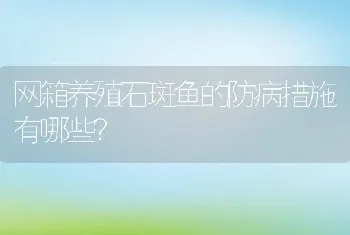 网箱养殖石斑鱼的防病措施有哪些?